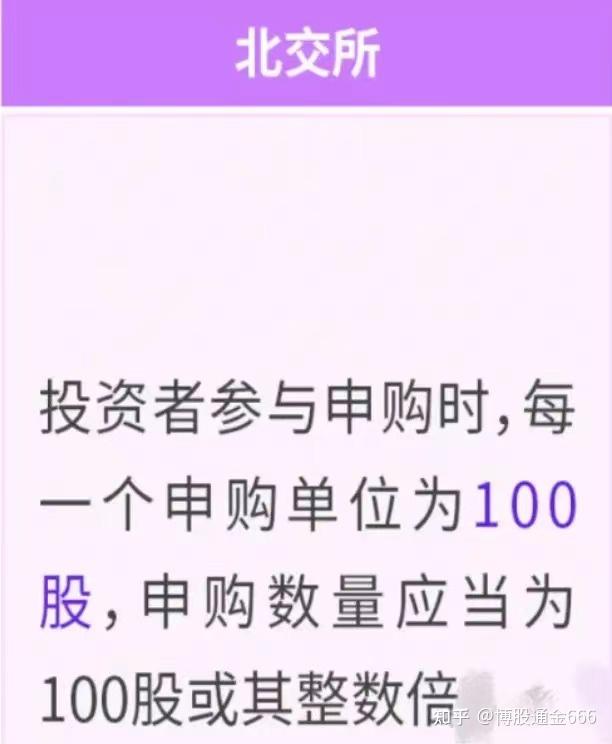 北交所

投资者参与申购时，每一个申购单位为100股，申购数量应当为100股或其整数倍

知乎 @博股通金666